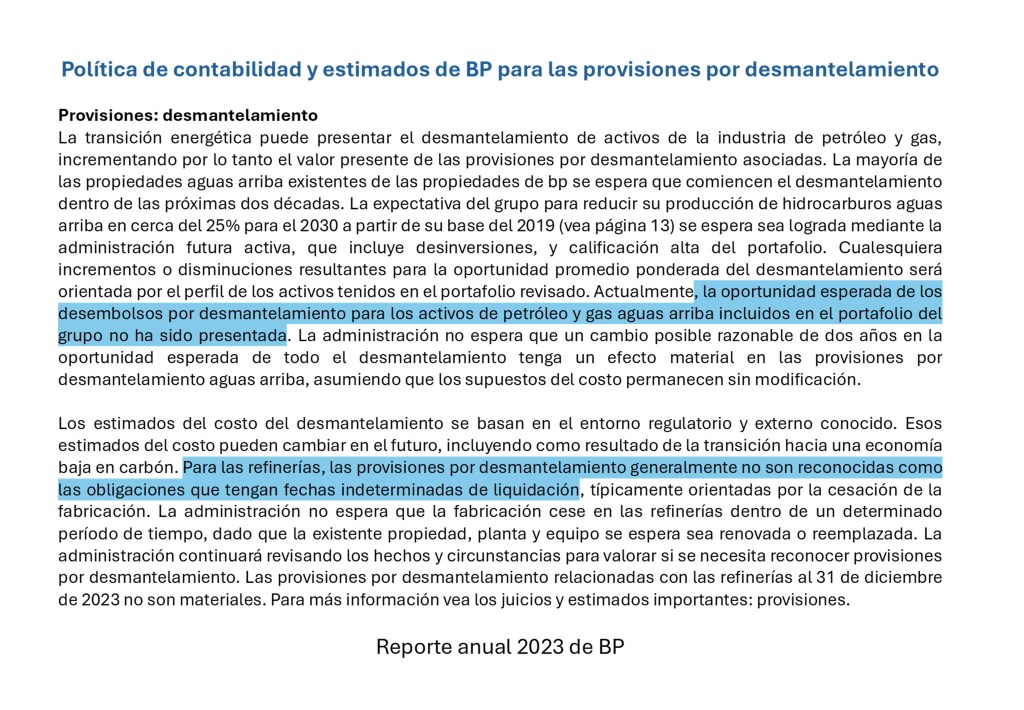 Política de contabilidad y estimados de BP para las provisiones por desmantelamiento

Provisiones: desmantelamiento
La transición energética puede presentar el desmantelamiento de activos de la industria de petróleo y gas, incrementando por lo tanto el valor presente de las provisiones por desmantelamiento asociadas. La mayoría de las propiedades aguas arriba existentes de las propiedades de bp se espera que comiencen el desmantelamiento dentro de las próximas dos décadas. La expectativa del grupo para reducir su producción de hidrocarburos aguas arriba en cerca del 25% para el 2030 a partir de su base del 2019 (vea página 13) se espera sea lograda mediante la administración futura activa, que incluye desinversiones, y calificación alta del portafolio. Cualesquiera incrementos o disminuciones resultantes para la oportunidad promedio ponderada del desmantelamiento será orientada por el perfil de los activos tenidos en el portafolio revisado. Actualmente, la oportunidad esperada de los desembolsos por desmantelamiento para los activos de petróleo y gas aguas arriba incluidos en el portafolio del grupo no ha sido presentada. La administración no espera que un cambio posible razonable de dos años en la oportunidad esperada de todo el desmantelamiento tenga un efecto material en las provisiones por desmantelamiento aguas arriba, asumiendo que los supuestos del costo permanecen sin modificación.

Los estimados del costo del desmantelamiento se basan en el entorno regulatorio y externo conocido. Esos estimados del costo pueden cambiar en el futuro, incluyendo como resultado de la transición hacia una economía baja en carbón. Para las refinerías, las provisiones por desmantelamiento generalmente no son reconocidas como las obligaciones que tengan fechas indeterminadas de liquidación, típicamente orientadas por la cesación de la fabricación. La administración no espera que la fabricación cese en las refinerías dentro de un determinado período de tiempo, dado que la existente propiedad, planta y equipo se espera sea renovada o reemplazada. La administración continuará revisando los hechos y circunstancias para valorar si se necesita reconocer provisiones por desmantelamiento. Las provisiones por desmantelamiento relacionadas con las refinerías al 31 de diciembre de 2023 no son materiales. Para más información vea los juicios y estimados importantes: provisiones.

Reporte anual 2023 de BP